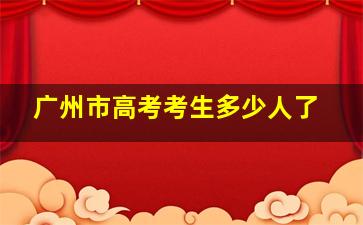 广州市高考考生多少人了